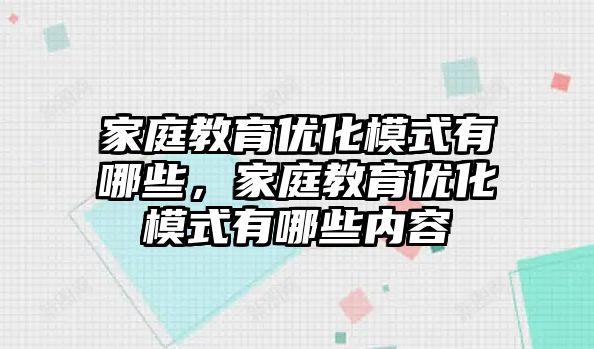 家庭教育优化模式有哪些，家庭教育优化模式有哪些内容